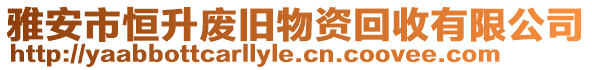 雅安市恒升废旧物资回收有限公司
http://yaabbottcarllyle.cn.coovee.com